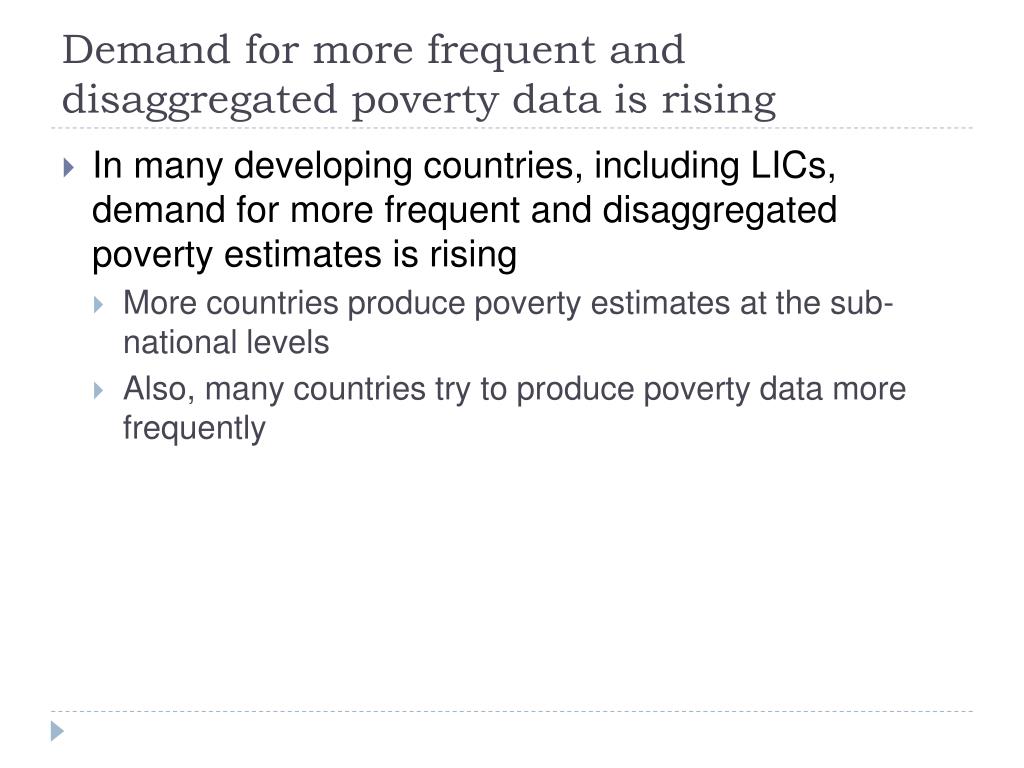 Demand for more frequent and disaggregated poverty data is rising

In many developing countries, including LICs, demand for more frequent and disaggregated poverty estimates is rising

More countries produce poverty estimates at the sub-national levels

Also, many countries try to produce poverty data more frequently